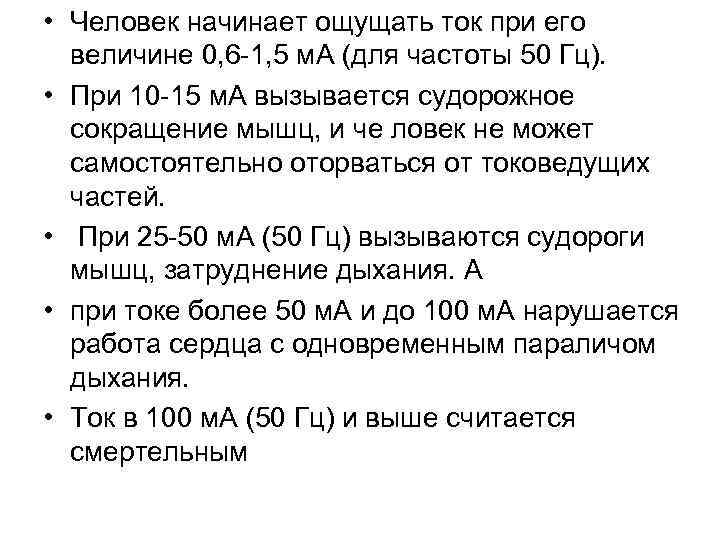 • Человек начинает ощущать ток при его величине 0,6-1,5 мА (для частоты 50 Гц).

• При 10-15 мА вызывается судорожное сокращение мышц, и че ловек не может самостоятельно оторваться от токоведущих частей.

• При 25-50 мА (50 Гц) вызываются судороги мышц, затруднение дыхания. А

• при токе более 50 мА и до 100 мА нарушается работа сердца с одновременным параличом дыхания.

• Ток в 100 мА (50 Гц) и выше считается смертельным